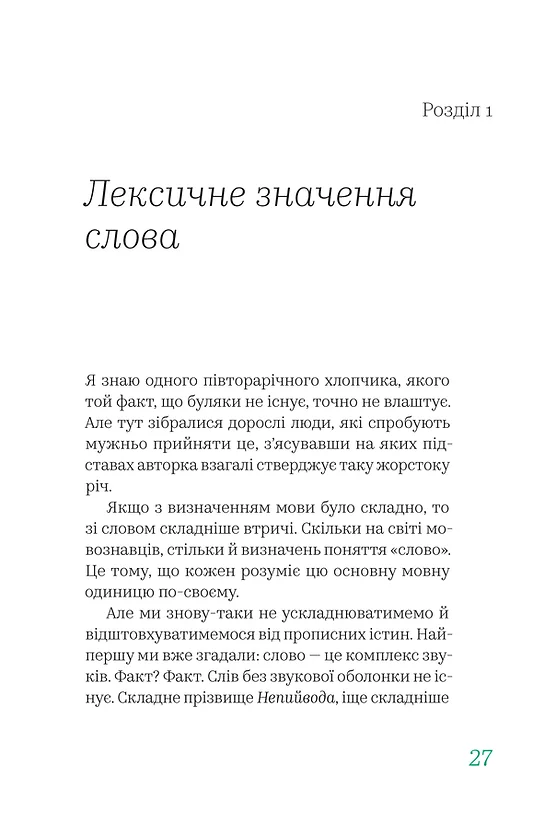 Розділ 1

Лексичне значення слова

Я знаю одного півторарічного хлопчика, якого той факт, що буляки не існує, точно не влаштує. Але тут зібралися дорослі люди, які спробують мужньо прийняти це, з'ясувавши на яких підставах авторка взагалі стверджує таку жорстоку річ.

Якщо з визначенням мови було складно, то зі словом складніше втричі. Скільки на світі мовознавців, стільки й визначень поняття «слово». Це тому, що кожен розуміє цю основну мовну одиницю по-своєму.

Але ми знову-таки не ускладнюватимемо й відштовхуватимемося від прописних істин. Найпершу ми вже згадали: слово — це комплекс звуків. Факт? Факт. Слів без звукової оболонки не існує. Складне прізвище Непийвода, іще складніше

27